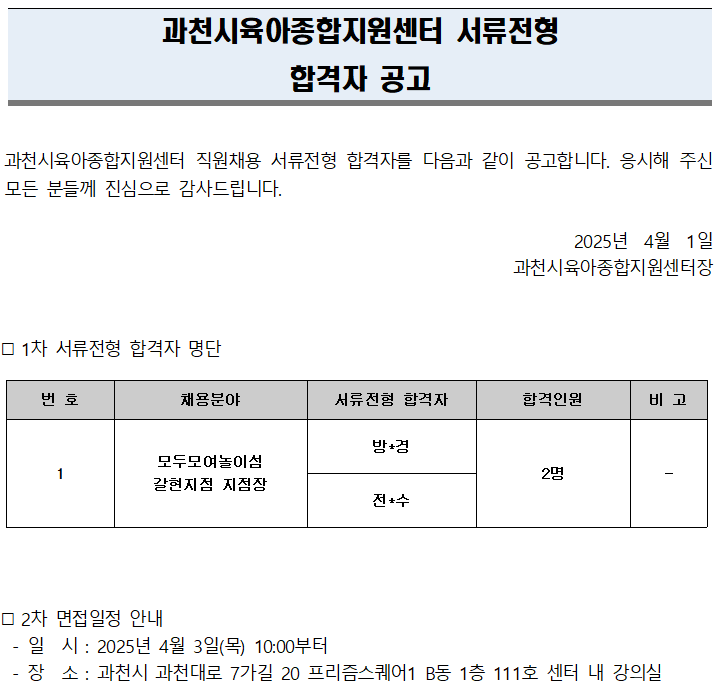 과천시육아종합지원센터 서류전형
합격자 공고

과천시육아종합지원센터 직원채용 서류전형 합격자를 다음과 같이 공고합니다. 응시해 주신 모든 분들께 진심으로 감사드립니다.

2025년 4월 1일
과천시육아종합지원센터장

□ 1차 서류전형 합격자 명단

| 번 호 | 채용분야 | 서류전형 합격자 | 합격인원 | 비 고 |
|---|---|---|---|---|
| 1 | 모두모여놀이섬 갈현지점 지점장 | 방*경 | 2명 | - |
| | | 전*수 | | |

□ 2차 면접일정 안내
- 일 시 : 2025년 4월 3일(목) 10:00부터
- 장 소 : 과천시 과천대로 7가길 20 프리즘스퀘어1 B동 1층 111호 센터 내 강의실